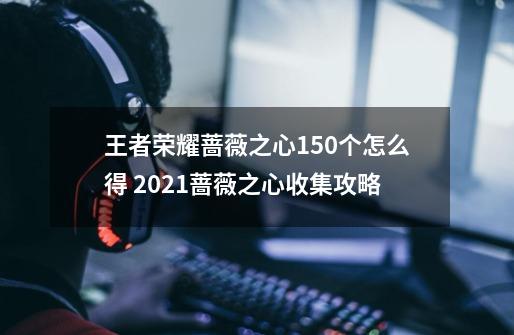 王者荣耀蔷薇之心150个怎么得 2021蔷薇之心收集攻略